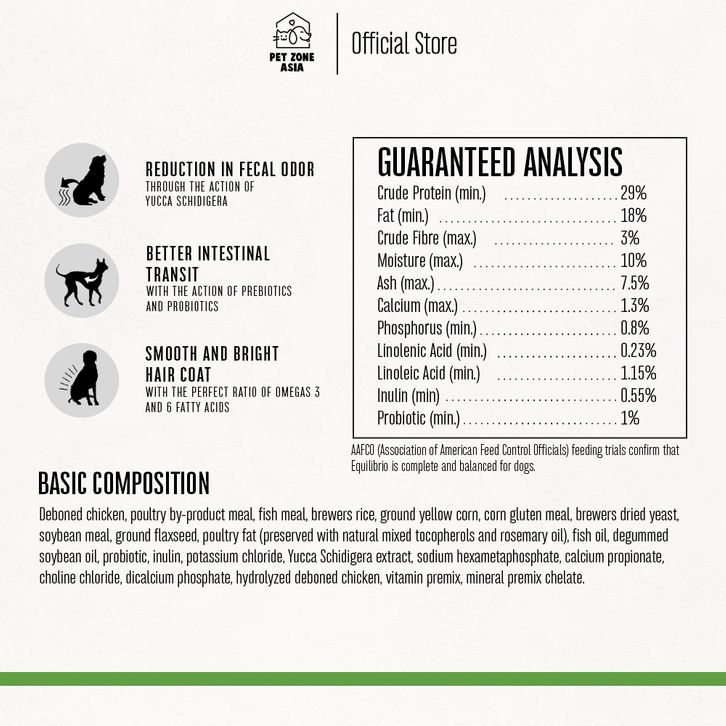 PET ZONE ASIA

Official Store

REDUCTION IN FECAL ODOR
THROUGH THE ACTION OF YUCCA SCHIDIGERA

BETTER INTESTINAL TRANSIT
WITH THE ACTION OF PREBIOTICS AND PROBIOTICS

SMOOTH AND BRIGHT HAIR COAT
WITH THE PERFECT RATIO OF OMEGAS 3 AND 6 FATTY ACIDS

GUARANTEED ANALYSIS
Crude Protein (min.) 29%
Fat (min.) 18%
Crude Fibre (max.) 3%
Moisture (max.) 10%
Ash (max.) 7.5%
Calcium (max.) 1.3%
Phosphorus (min.) 0.8%
Linolenic Acid (min.) 0.23%
Linoleic Acid (min.) 1.15%
Inulin (min) 0.55%
Probiotic (min.) 1%

AAFCO (Association of American Feed Control Officials) feeding trials confirm that Equilibrio is complete and balanced for dogs.

BASIC COMPOSITION

Deboned chicken, poultry by-product meal, fish meal, brewers rice, ground yellow corn, corn gluten meal, brewers dried yeast, soybean meal, ground flaxseed, poultry fat (preserved with natural mixed tocopherols and rosemary oil), fish oil, degummed soybean oil, probiotic, inulin, potassium chloride, Yucca Schidigera extract, sodium hexametaphosphate, calcium propionate, choline chloride, dicalcium phosphate, hydrolyzed deboned chicken, vitamin premix, mineral premix chelate.